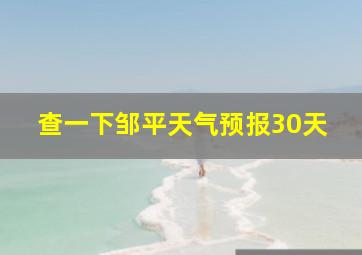 查一下邹平天气预报30天